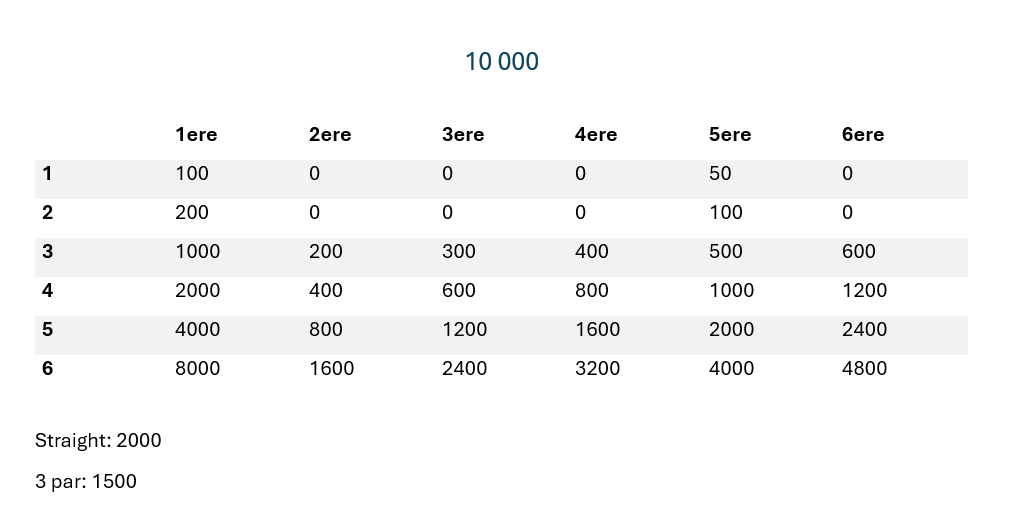 10 000

|  | 1ere | 2ere | 3ere | 4ere | 5ere | 6ere |
|---|---|---|---|---|---|---|
| 1 | 100 | 0 | 0 | 0 | 50 | 0 |
| 2 | 200 | 0 | 0 | 0 | 100 | 0 |
| 3 | 1000 | 200 | 300 | 400 | 500 | 600 |
| 4 | 2000 | 400 | 600 | 800 | 1000 | 1200 |
| 5 | 4000 | 800 | 1200 | 1600 | 2000 | 2400 |
| 6 | 8000 | 1600 | 2400 | 3200 | 4000 | 4800 |

Straight: 2000

3 par: 1500